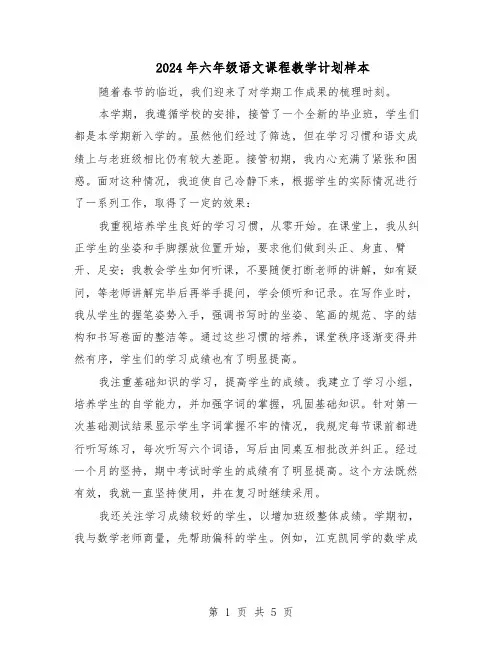 2024年六年级语文课程教学计划样本

随着春节的临近，我们迎来了对学期工作成果的梳理时刻。

本学期，我遵循学校的安排，接管了一个全新的毕业班，学生们都是本学期新入学的。虽然他们经过了筛选，但在学习习惯和语文成绩上与老班级相比仍有较大差距。接管初期，我内心充满了紧张和困惑。面对这种情况，我迫使自己冷静下来，根据学生的实际情况进行了一系列工作，取得了一定的效果：

我重视培养学生良好的学习习惯，从零开始。在课堂上，我从纠正学生的坐姿和手脚摆放位置开始，要求他们做到头正、身直、臂开、足安；我教会学生如何听课，不要随便打断老师的讲解，如有疑问，等老师讲解完毕后再举手提问，学会倾听和记录。在写作业时，我从学生的握笔姿势入手，强调书写时的坐姿、笔画的规范、字的结构和书写卷面的整洁等。通过这些习惯的培养，课堂秩序逐渐变得井然有序，学生们的学习成绩也有了明显提高。

我注重基础知识的学习，提高学生的成绩。我建立了学习小组，培养学生的自学能力，并加强字词的掌握，巩固基础知识。针对第一次基础测试结果显示学生字词掌握不牢的情况，我规定每节课前都进行听写练习，每次听写六个词语，写后由同桌互相批改并纠正。经过一个月的坚持，期中考试时学生的成绩有了明显提高。这个方法既然有效，我就一直坚持使用，并在复习时继续采用。

我还关注学习成绩较好的学生，以增加班级整体成绩。学期初，我与数学老师商量，先帮助偏科的学生。例如，江克凯同学的数学成

第 1 页 共 5 页